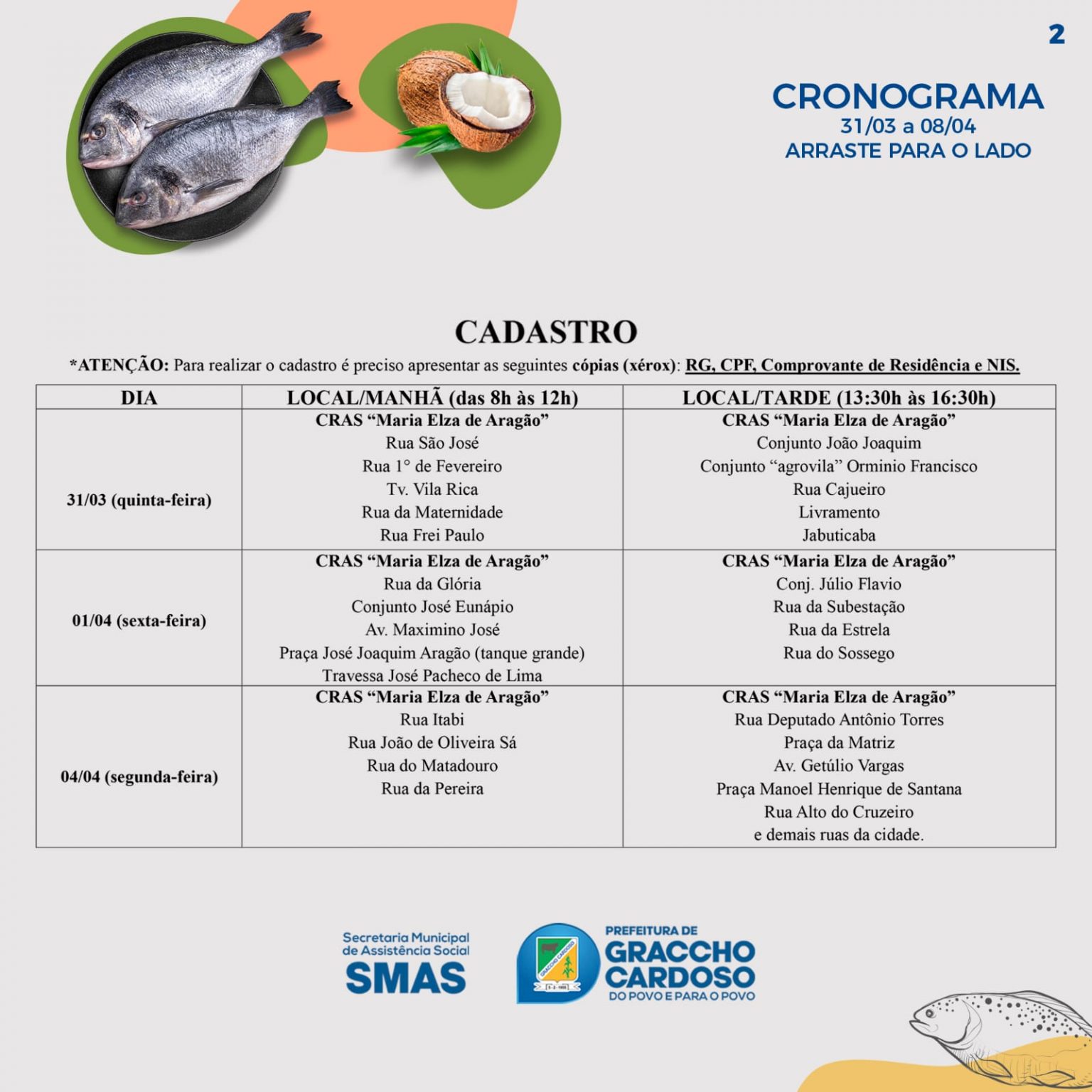 2

CRONOGRAMA
31/03 a 08/04
ARRASTE PARA O LADO

CADASTRO

*ATENÇÃO: Para realizar o cadastro é preciso apresentar as seguintes cópias (xérox): RG, CPF, Comprovante de Residência e NIS.

| DIA | LOCAL/MANHÃ (das 8h às 12h) | LOCAL/TARDE (13:30h às 16:30h) |
|---|---|---|
| 31/03 (quinta-feira) | CRAS "Maria Elza de Aragão" Rua São José Rua 1° de Fevereiro Tv. Vila Rica Rua da Maternidade Rua Frei Paulo | CRAS "Maria Elza de Aragão" Conjunto João Joaquim Conjunto "agrovila" Orminio Francisco Rua Cajueiro Livramento Jabuticaba |
| 01/04 (sexta-feira) | CRAS "Maria Elza de Aragão" Rua da Glória Conjunto José Eunápio Av. Maximino José Praça José Joaquim Aragão (tanque grande) Travessa José Pacheco de Lima | CRAS "Maria Elza de Aragão" Conj. Júlio Flavio Rua da Subestação Rua da Estrela Rua do Sossego |
| 04/04 (segunda-feira) | CRAS "Maria Elza de Aragão" Rua Itabi Rua João de Oliveira Sá Rua do Matadouro Rua da Pereira | CRAS "Maria Elza de Aragão" Rua Deputado Antônio Torres Praça da Matriz Av. Getúlio Vargas Praça Manoel Henrique de Santana Rua Alto do Cruzeiro e demais ruas da cidade. |

Secretaria Municipal
de Assistência Social
SMAS

PREFEITURA DE
GRACCHO
CARDOSO
DO POVO E PARA O POVO